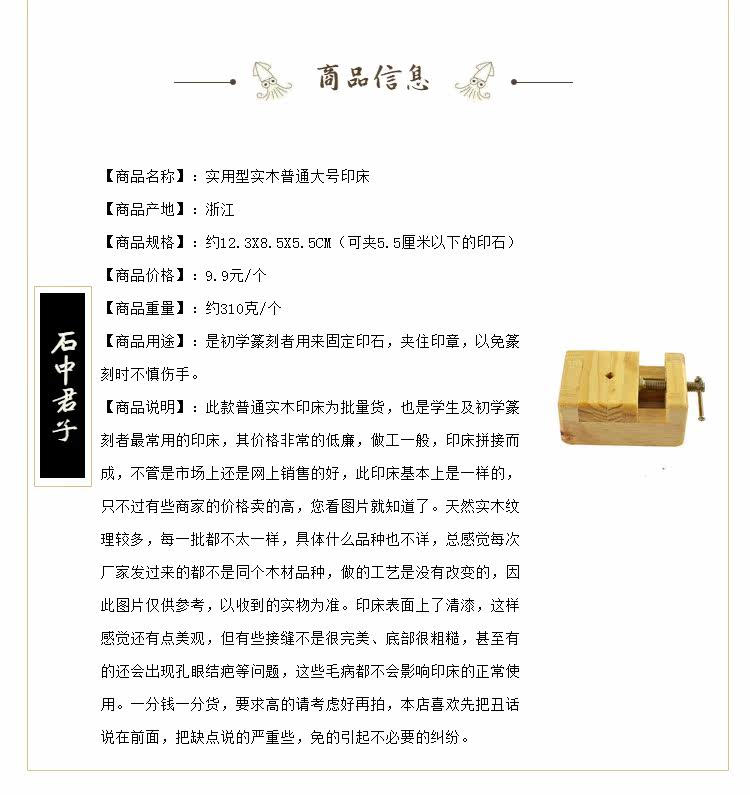 商品信息

石中君子

【商品名称】：实用型实木普通大号印床

【商品产地】：浙江

【商品规格】：约12.3X8.5X5.5CM（可夹5.5厘米以下的印石）

【商品价格】：9.9元/个

【商品重量】：约310克/个

【商品用途】：是初学篆刻者用来固定印石，夹住印章，以免篆刻时不慎伤手。

【商品说明】：此款普通实木印床为批量货，也是学生及初学篆刻者最常用的印床，其价格非常的低廉，做工一般，印床拼接而成，不管是市场上还是网上销售的好，此印床基本上是一样的，只不过有些商家的价格卖的高，您看图片就知道了。天然实木纹理较多，每一批都不太一样，具体什么品种也不详，总感觉每次厂家发过来的都不是同个木材品种，做的工艺是没有改变的，因此图片仅供参考，以收到的实物为准。印床表面上了清漆，这样感觉还有点美观，但有些接缝不是很完美、底部很粗糙，甚至有的还会出现孔眼结疤等问题，这些毛病都不会影响印床的正常使用。一分钱一分货，要求高的请考虑好再拍，本店喜欢先把丑话说在前面，把缺点说的严重些，免的引起不必要的纠纷。